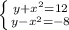 $\begin{cases} y+x^2=12 \\ y-x^2=-8 \end{cases}$